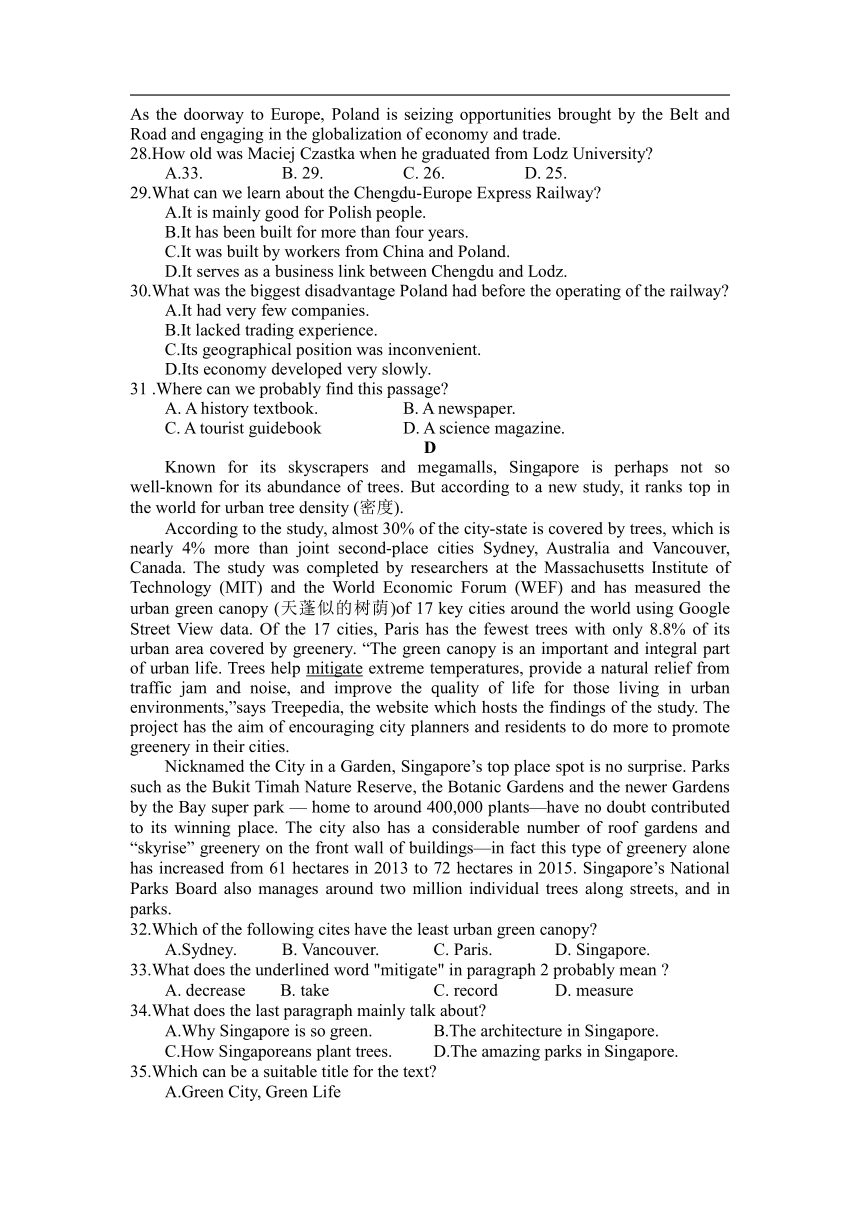 As the doorway to Europe, Poland is seizing opportunities brought by the Belt and Road and engaging in the globalization of economy and trade.

28.How old was Maciej Czastka when he graduated from Lodz University?

A.33.　B. 29.　C. 26.　D. 25.

29.What can we learn about the Chengdu-Europe Express Railway?

A.It is mainly good for Polish people.

B.It has been built for more than four years.

C.It was built by workers from China and Poland.

D.It serves as a business link between Chengdu and Lodz.

30.What was the biggest disadvantage Poland had before the operating of the railway?

A.It had very few companies.

B.It lacked trading experience.

C.Its geographical position was inconvenient.

D.Its economy developed very slowly.

31 .Where can we probably find this passage?

A. A history textbook.　B. A newspaper.

C. A tourist guidebook　D. A science magazine.

D

Known for its skyscrapers and megamalls, Singapore is perhaps not so well-known for its abundance of trees. But according to a new study, it ranks top in the world for urban tree density (密度).

According to the study, almost 30% of the city-state is covered by trees, which is nearly 4% more than joint second-place cities Sydney, Australia and Vancouver, Canada. The study was completed by researchers at the Massachusetts Institute of Technology (MIT) and the World Economic Forum (WEF) and has measured the urban green canopy (天蓬似的树荫)of 17 key cities around the world using Google Street View data. Of the 17 cities, Paris has the fewest trees with only 8.8% of its urban area covered by greenery. “The green canopy is an important and integral part of urban life. Trees help mitigate extreme temperatures, provide a natural relief from traffic jam and noise, and improve the quality of life for those living in urban environments,”says Treepedia, the website which hosts the findings of the study. The project has the aim of encouraging city planners and residents to do more to promote greenery in their cities.

Nicknamed the City in a Garden, Singapore’s top place spot is no surprise. Parks such as the Bukit Timah Nature Reserve, the Botanic Gardens and the newer Gardens by the Bay super park — home to around 400,000 plants—have no doubt contributed to its winning place. The city also has a considerable number of roof gardens and “skyrise” greenery on the front wall of buildings—in fact this type of greenery alone has increased from 61 hectares in 2013 to 72 hectares in 2015. Singapore’s National Parks Board also manages around two million individual trees along streets, and in parks.

32.Which of the following cites have the least urban green canopy?

A.Sydney.　B. Vancouver.　C. Paris.　D. Singapore.

33.What does the underlined word "mitigate" in paragraph 2 probably mean ?

A. decrease　B. take　C. record　D. measure

34.What does the last paragraph mainly talk about?

A.Why Singapore is so green.　B.The architecture in Singapore.

C.How Singaporeans plant trees.　D.The amazing parks in Singapore.

35.Which can be a suitable title for the text?

A.Green City, Green Life